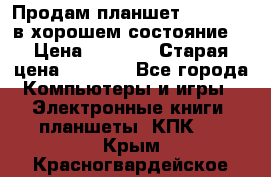 Продам планшет в хорошем состояние

Цена Старая цена Все города

Компьютеры и игры Электронные книги планшеты КПК

Крым Красногвардейское